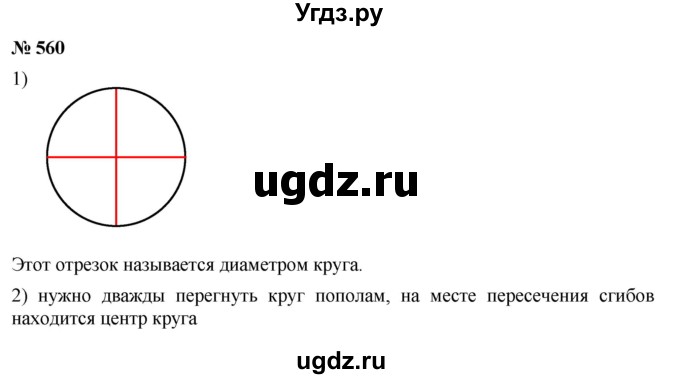 Угдз.ру

№ 560

1)

ugdz.ru

Этот отрезок называется диаметром круга.

2) нужно дважды перегнуть круг пополам, на месте пересечения сгибов находится центр круга

ugdz.ru